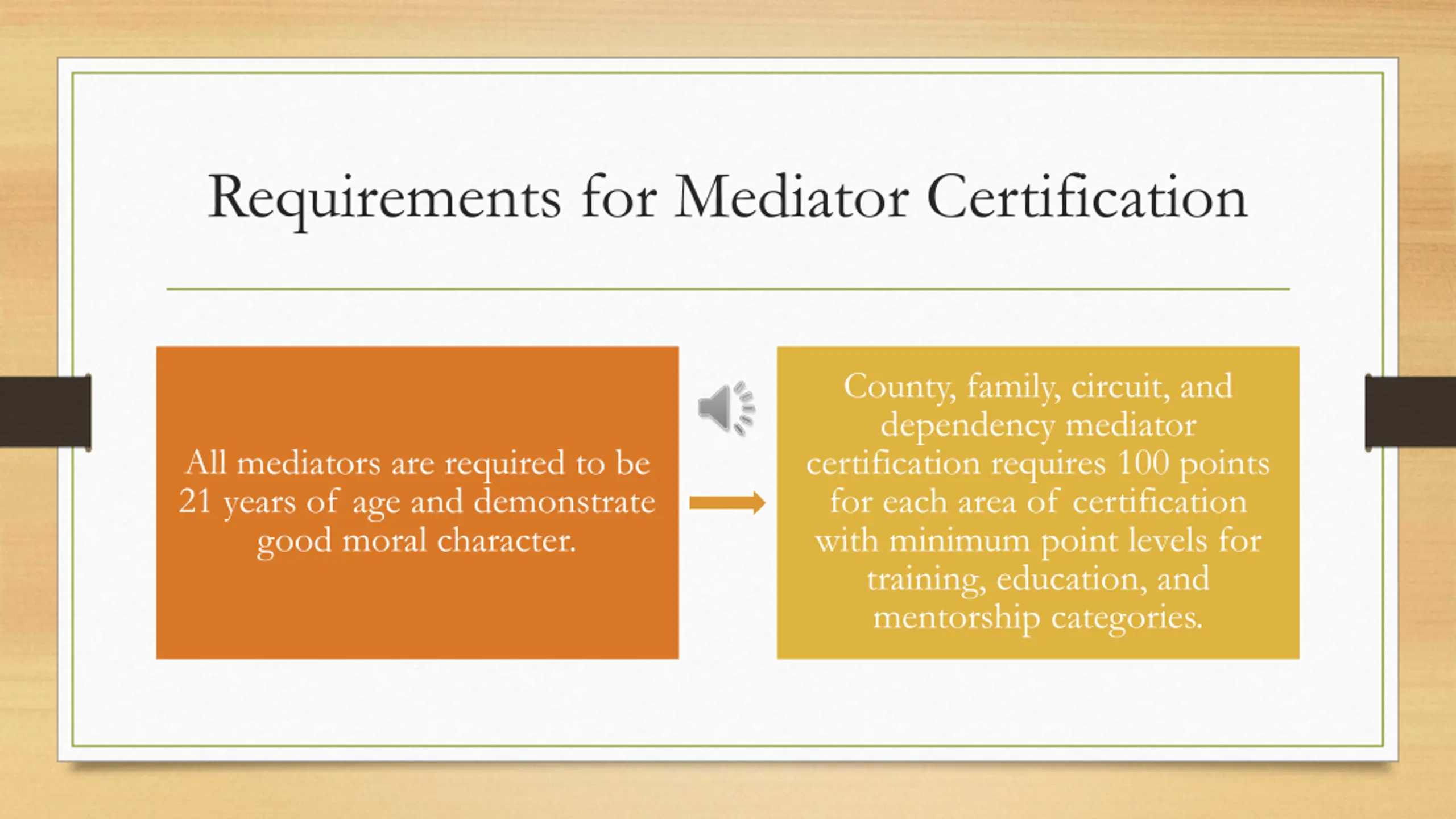 Requirements for Mediator Certification

All mediators are required to be 21 years of age and demonstrate good moral character.

County, family, circuit, and dependency mediator certification requires 100 points for each area of certification with minimum point levels for training, education, and mentorship categories.